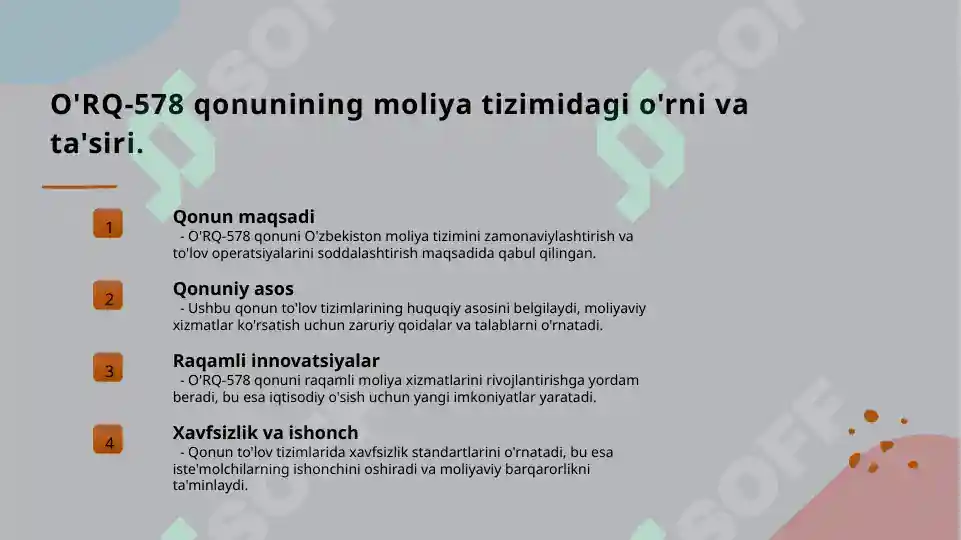 O'RQ-578 qonunining moliya tizimidagi o'rni va ta'siri.

1

Qonun maqsadi

- O'RQ-578 qonuni O'zbekiston moliya tizimini zamonaviylashtirish va to'lov operatsiyalarini soddalashtirish maqsadida qabul qilingan.

2

Qonuniy asos

- Ushbu qonun to'lov tizimlarining huquqiy asosini belgilaydi, moliyaviy xizmatlar ko'rsatish uchun zaruriy qoidalar va talablarni o'rnatadi.

3

Raqamli innovatsiyalar

- O'RQ-578 qonuni raqamli moliya xizmatlarini rivojlantirishga yordam beradi, bu esa iqtisodiy o'sish uchun yangi imkoniyatlar yaratadi.

4

Xavfsizlik va ishonch

- Qonun to'lov tizimlarida xavfsizlik standartlarini o'rnatadi, bu esa iste'molchilarning ishonchini oshiradi va moliyaviy barqarorlikni ta'minlaydi.

SOFF